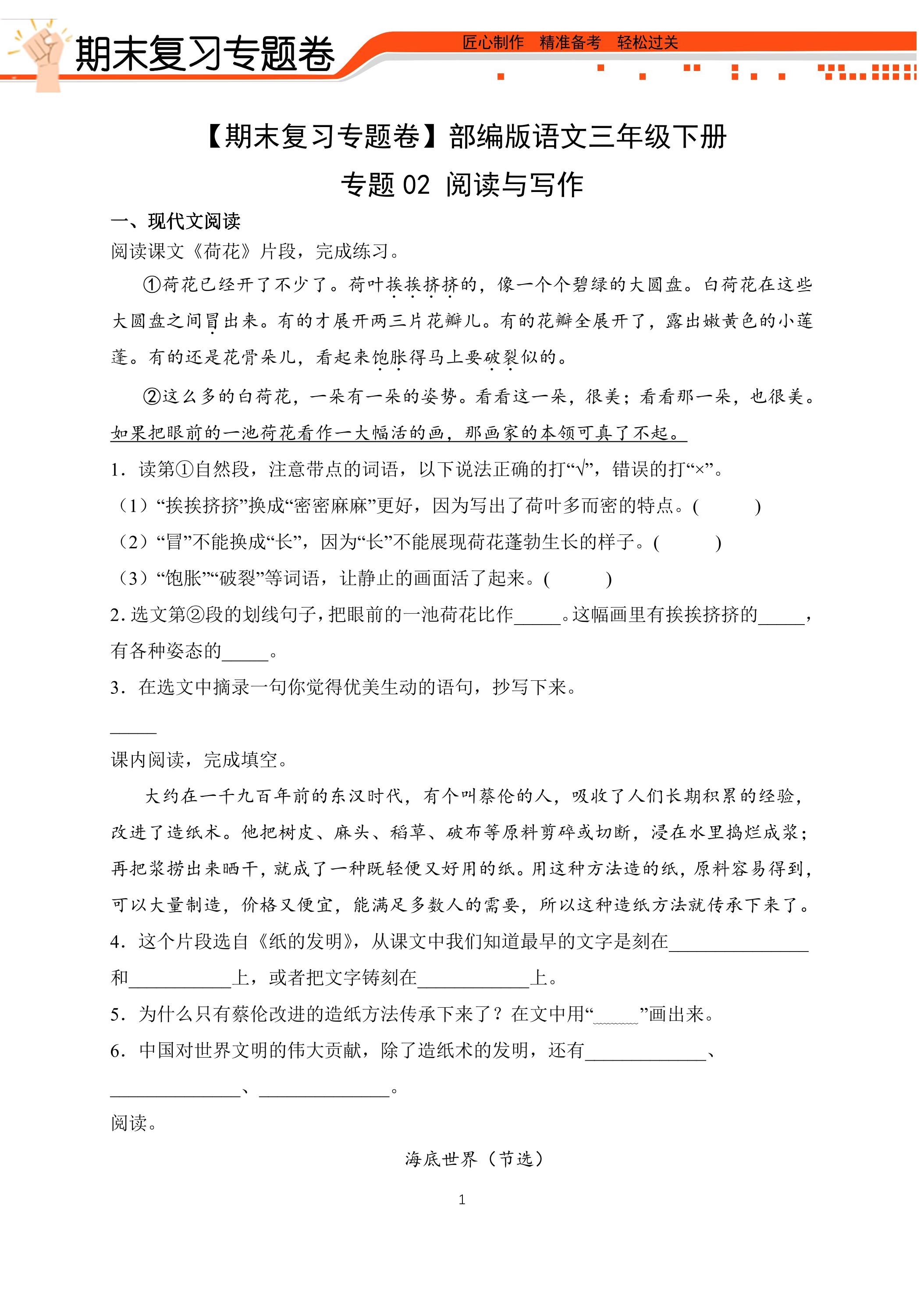 期末复习专题卷

匠心制作 精准备考 轻松过关

【期末复习专题卷】部编版语文三年级下册

专题02 阅读与写作

一、现代文阅读

阅读课文《荷花》片段，完成练习。

①荷花已经开了不少了。荷叶挨挨挤挤的，像一个个碧绿的大圆盘。白荷花在这些大圆盘之间冒出来。有的才展开两三片花瓣儿。有的花瓣全展开了，露出嫩黄色的小莲蓬。有的还是花骨朵儿，看起来饱胀得马上要破裂似的。

②这么多的白荷花，一朵有一朵的姿势。看看这一朵，很美；看看那一朵，也很美。如果把眼前的一池荷花看作一大幅活的画，那画家的本领可真了不起。

1．读第①自然段，注意带点的词语，以下说法正确的打“√”，错误的打“×”。

（1）“挨挨挤挤”换成“密密麻麻”更好，因为写出了荷叶多而密的特点。(　　)

（2）“冒”不能换成“长”，因为“长”不能展现荷花蓬勃生长的样子。(　　)

（3）“饱胀”“破裂”等词语，让静止的画面活了起来。(　　)

2.选文第②段的划线句子，把眼前的一池荷花比作____。这幅画里有挨挨挤挤的____，有各种姿态的____。

3．在选文中摘录一句你觉得优美生动的语句，抄写下来。

____

课内阅读，完成填空。

大约在一千九百年前的东汉时代，有个叫蔡伦的人，吸收了人们长期积累的经验，改进了造纸术。他把树皮、麻头、稻草、破布等原料剪碎或切断，浸在水里捣烂成浆；再把浆捞出来晒干，就成了一种既轻便又好用的纸。用这种方法造的纸，原料容易得到，可以大量制造，价格又便宜，能满足多数人的需要，所以这种造纸方法就传承下来了。

4．这个片段选自《纸的发明》，从课文中我们知道最早的文字是刻在____和____上，或者把文字铸刻在____上。

5．为什么只有蔡伦改进的造纸方法传承下来了？在文中用“____”画出来。

6．中国对世界文明的伟大贡献，除了造纸术的发明，还有____、____、____。

阅读。

海底世界（节选）

1